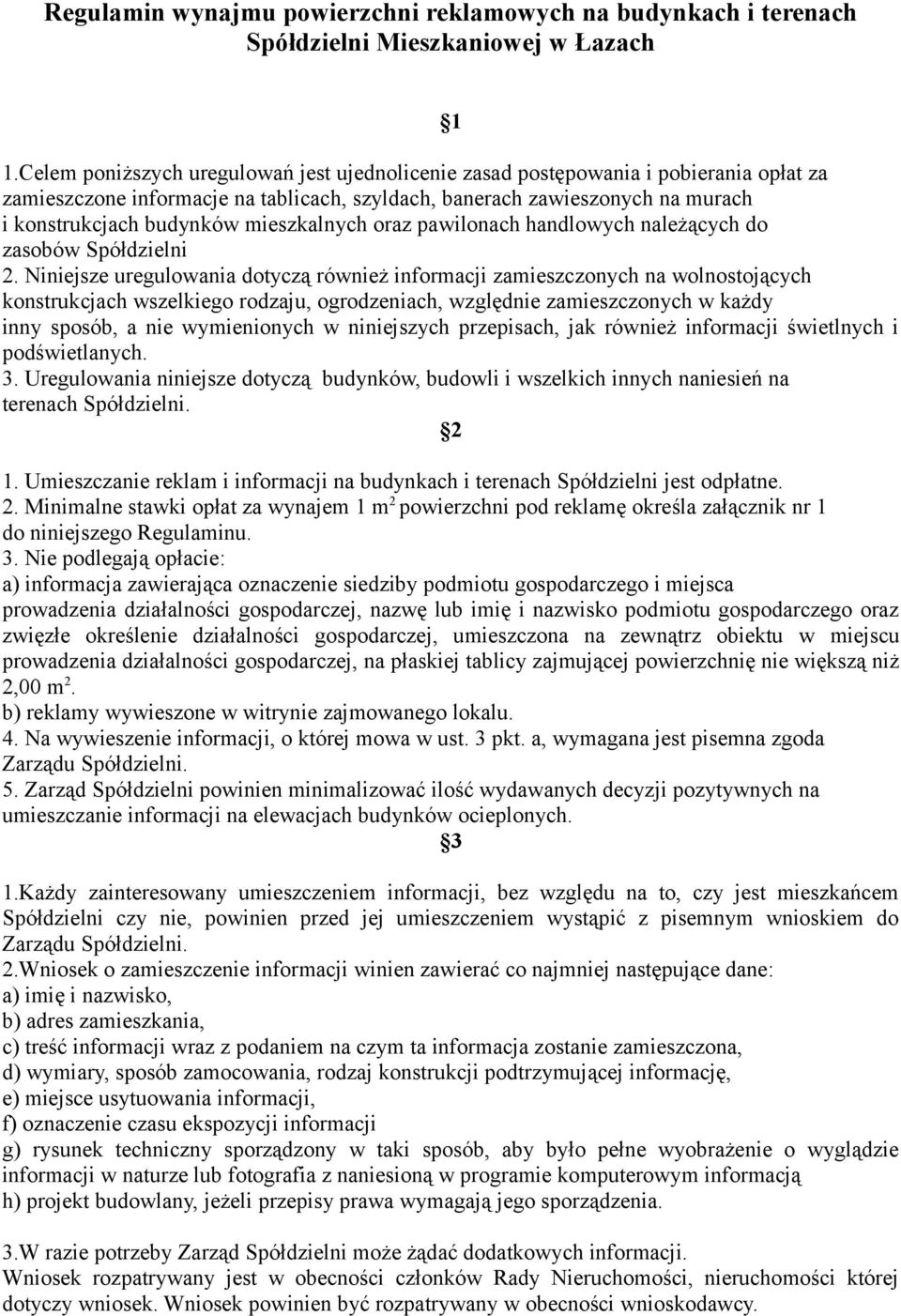 Regulamin wynajmu powierzchni reklamowych na budynkach i terenach Spółdzielni Mieszkaniowej w Łazach

§1

1.Celem poniższych uregulowań jest ujednolicenie zasad postępowania i pobierania opłat za zamieszczone informacje na tablicach, szyldach, banerach zawieszonych na murach i konstrukcjach budynków mieszkalnych oraz pawilonach handlowych należących do zasobów Spółdzielni
2. Niniejsze uregulowania dotyczą również informacji zamieszczonych na wolnostojących konstrukcjach wszelkiego rodzaju, ogrodzeniach, względnie zamieszczonych w każdy inny sposób, a nie wymienionych w niniejszych przepisach, jak również informacji świetlnych i podświetlanych.
3. Uregulowania niniejsze dotyczą budynków, budowli i wszelkich innych naniesień na terenach Spółdzielni.

§2

1. Umieszczanie reklam i informacji na budynkach i terenach Spółdzielni jest odpłatne.
2. Minimalne stawki opłat za wynajem 1 m$^2$ powierzchni pod reklamę określa załącznik nr 1 do niniejszego Regulaminu.
3. Nie podlegają opłacie:
a) informacja zawierająca oznaczenie siedziby podmiotu gospodarczego i miejsca prowadzenia działalności gospodarczej, nazwę lub imię i nazwisko podmiotu gospodarczego oraz zwięzłe określenie działalności gospodarczej, umieszczona na zewnątrz obiektu w miejscu prowadzenia działalności gospodarczej, na płaskiej tablicy zajmującej powierzchnię nie większą niż 2,00 m$^2$.
b) reklamy wywieszone w witrynie zajmowanego lokalu.
4. Na wywieszenie informacji, o której mowa w ust. 3 pkt. a, wymagana jest pisemna zgoda Zarządu Spółdzielni.
5. Zarząd Spółdzielni powinien minimalizować ilość wydawanych decyzji pozytywnych na umieszczanie informacji na elewacjach budynków ocieplonych.

§3

1.Każdy zainteresowany umieszczeniem informacji, bez względu na to, czy jest mieszkańcem Spółdzielni czy nie, powinien przed jej umieszczeniem wystąpić z pisemnym wnioskiem do Zarządu Spółdzielni.
2.Wniosek o zamieszczenie informacji winien zawierać co najmniej następujące dane:
a) imię i nazwisko,
b) adres zamieszkania,
c) treść informacji wraz z podaniem na czym ta informacja zostanie zamieszczona,
d) wymiary, sposób zamocowania, rodzaj konstrukcji podtrzymującej informację,
e) miejsce usytuowania informacji,
f) oznaczenie czasu ekspozycji informacji
g) rysunek techniczny sporządzony w taki sposób, aby było pełne wyobrażenie o wyglądzie informacji w naturze lub fotografia z naniesioną w programie komputerowym informacją
h) projekt budowlany, jeżeli przepisy prawa wymagają jego sporządzenia.

3.W razie potrzeby Zarząd Spółdzielni może żądać dodatkowych informacji.
Wniosek rozpatrywany jest w obecności członków Rady Nieruchomości, nieruchomości której dotyczy wniosek. Wniosek powinien być rozpatrywany w obecności wnioskodawcy.